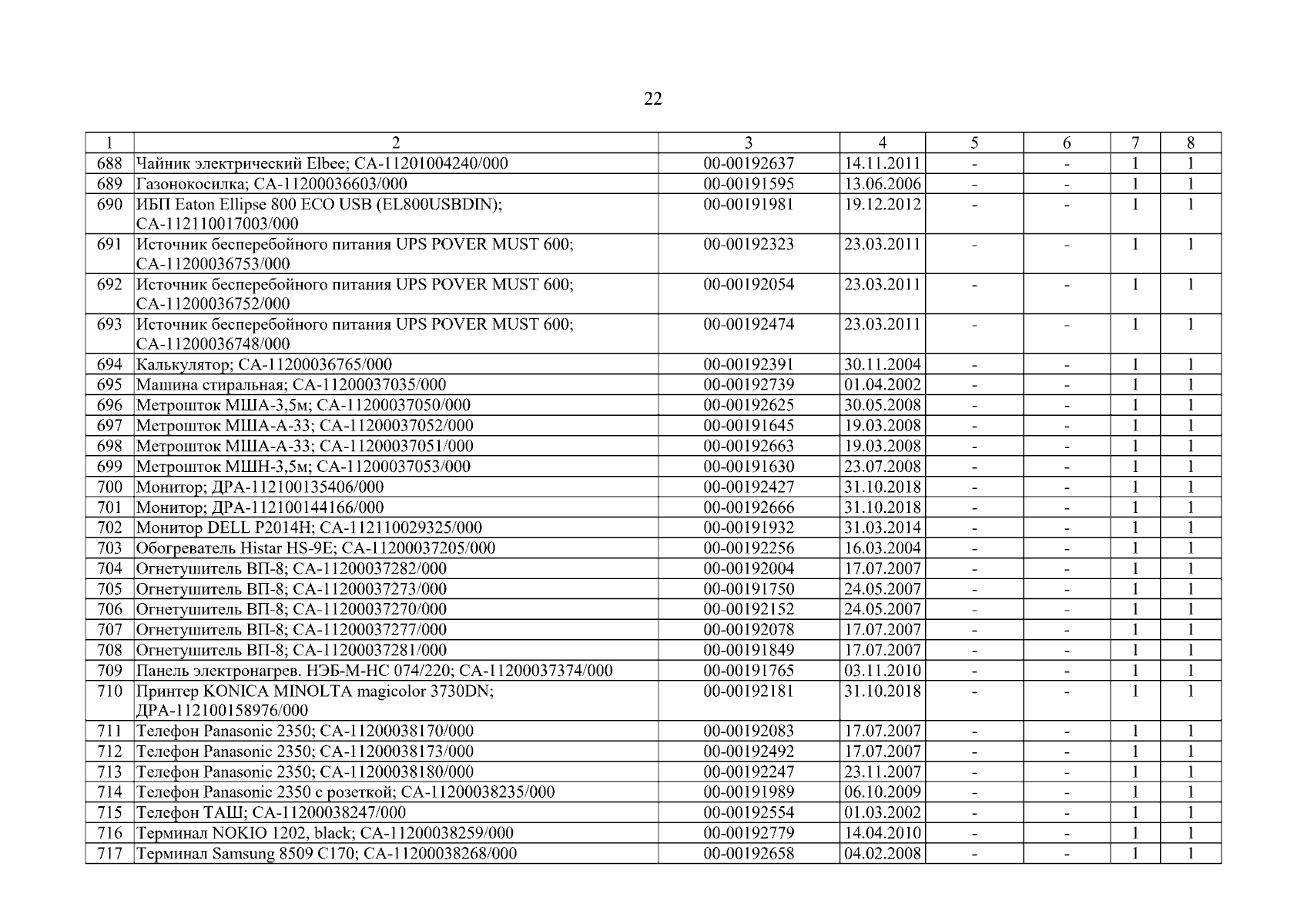 22

| 1 | 2 | 3 | 4 | 5 | 6 | 7 | 8 |
|---|---|---|---|---|---|---|---|
| 688 | Чайник электрический Elbee; СА-11201004240/000 | 00-00192637 | 14.11.2011 | - | - | 1 | 1 |
| 689 | Газонокосилка; СА-11200036603/000 | 00-00191595 | 13.06.2006 | - | - | 1 | 1 |
| 690 | ИБП Eaton Ellipse 800 ECO USB (EL800USBDIN); СА-112110017003/000 | 00-00191981 | 19.12.2012 | - | - | 1 | 1 |
| 691 | Источник бесперебойного питания UPS POVER MUST 600; СА-11200036753/000 | 00-00192323 | 23.03.2011 | - | - | 1 | 1 |
| 692 | Источник бесперебойного питания UPS POVER MUST 600; СА-11200036752/000 | 00-00192054 | 23.03.2011 | - | - | 1 | 1 |
| 693 | Источник бесперебойного питания UPS POVER MUST 600; СА-11200036748/000 | 00-00192474 | 23.03.2011 | - | - | 1 | 1 |
| 694 | Калькулятор; СА-11200036765/000 | 00-00192391 | 30.11.2004 | - | - | 1 | 1 |
| 695 | Машина стиральная; СА-11200037035/000 | 00-00192739 | 01.04.2002 | - | - | 1 | 1 |
| 696 | Метрошток МША-3,5м; СА-11200037050/000 | 00-00192625 | 30.05.2008 | - | - | 1 | 1 |
| 697 | Метрошток МША-А-33; СА-11200037052/000 | 00-00191645 | 19.03.2008 | - | - | 1 | 1 |
| 698 | Метрошток МША-А-33; СА-11200037051/000 | 00-00192663 | 19.03.2008 | - | - | 1 | 1 |
| 699 | Метрошток МШН-3,5м; СА-11200037053/000 | 00-00191630 | 23.07.2008 | - | - | 1 | 1 |
| 700 | Монитор; ДРА-112100135406/000 | 00-00192427 | 31.10.2018 | - | - | 1 | 1 |
| 701 | Монитор; ДРА-112100144166/000 | 00-00192666 | 31.10.2018 | - | - | 1 | 1 |
| 702 | Монитор DELL P2014H; СА-112110029325/000 | 00-00191932 | 31.03.2014 | - | - | 1 | 1 |
| 703 | Обогреватель Histar HS-9E; СА-11200037205/000 | 00-00192256 | 16.03.2004 | - | - | 1 | 1 |
| 704 | Огнетушитель ВП-8; СА-11200037282/000 | 00-00192004 | 17.07.2007 | - | - | 1 | 1 |
| 705 | Огнетушитель ВП-8; СА-11200037273/000 | 00-00191750 | 24.05.2007 | - | - | 1 | 1 |
| 706 | Огнетушитель ВП-8; СА-11200037270/000 | 00-00192152 | 24.05.2007 | - | - | 1 | 1 |
| 707 | Огнетушитель ВП-8; СА-11200037277/000 | 00-00192078 | 17.07.2007 | - | - | 1 | 1 |
| 708 | Огнетушитель ВП-8; СА-11200037281/000 | 00-00191849 | 17.07.2007 | - | - | 1 | 1 |
| 709 | Панель электронагрев. НЭБ-М-НС 074/220; СА-11200037374/000 | 00-00191765 | 03.11.2010 | - | - | 1 | 1 |
| 710 | Принтер KONICA MINOLTA magicolor 3730DN; ДРА-112100158976/000 | 00-00192181 | 31.10.2018 | - | - | 1 | 1 |
| 711 | Телефон Panasonic 2350; СА-11200038170/000 | 00-00192083 | 17.07.2007 | - | - | 1 | 1 |
| 712 | Телефон Panasonic 2350; СА-11200038173/000 | 00-00192492 | 17.07.2007 | - | - | 1 | 1 |
| 713 | Телефон Panasonic 2350; СА-11200038180/000 | 00-00192247 | 23.11.2007 | - | - | 1 | 1 |
| 714 | Телефон Panasonic 2350 с розеткой; СА-11200038235/000 | 00-00191989 | 06.10.2009 | - | - | 1 | 1 |
| 715 | Телефон ТАШ; СА-11200038247/000 | 00-00192554 | 01.03.2002 | - | - | 1 | 1 |
| 716 | Терминал NOKIO 1202, black; СА-11200038259/000 | 00-00192779 | 14.04.2010 | - | - | 1 | 1 |
| 717 | Терминал Samsung 8509 C170; СА-11200038268/000 | 00-00192658 | 04.02.2008 | - | - | 1 | 1 |